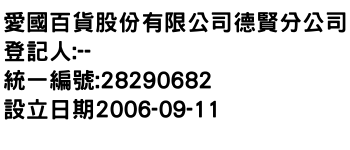 愛國百貨股份有限公司德賢分公司
登記人:--
統一編號:28290682
設立日期2006-09-11